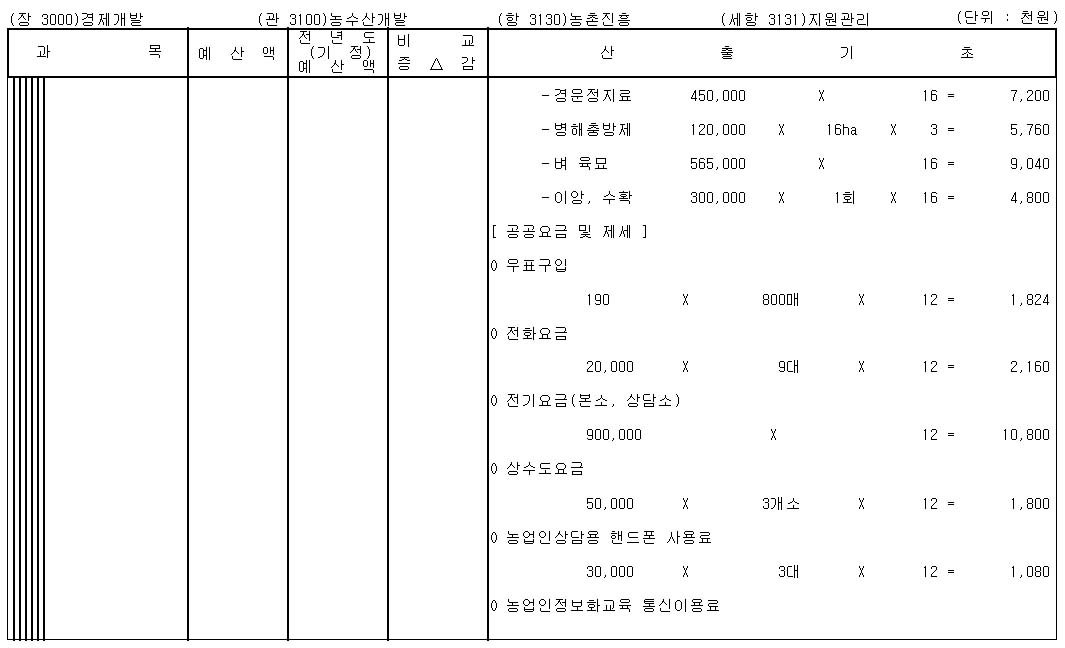 (장 3000)경제개발 (관 3100)농수산개발 (항 3130)농촌진흥 (세항 3131)지원관리 (단위 : 천원)

| 과 목 | 예 산 액 | 전 년 도 (기 정) 예 산 액 | 비 교 증 △ 감 | 산 출 기 초 |
|---|---|---|---|---|
| | | | | -경운정지료 450,000 X 16 = 7,200 |
| | | | | -병해충방제 120,000 X 16ha X 3 = 5,760 |
| | | | | -벼 육묘 565,000 X 16 = 9,040 |
| | | | | -이앙, 수확 300,000 X 1회 X 16 = 4,800 |
| | | | | [ 공공요금 및 제세 ] |
| | | | | 0 우표구입 |
| | | | | 190 X 800매 X 12 = 1,824 |
| | | | | 0 전화요금 |
| | | | | 20,000 X 9대 X 12 = 2,160 |
| | | | | 0 전기요금(본소, 상담소) |
| | | | | 900,000 X 12 = 10,800 |
| | | | | 0 상수도요금 |
| | | | | 50,000 X 3개소 X 12 = 1,800 |
| | | | | 0 농업인상담용 핸드폰 사용료 |
| | | | | 30,000 X 3대 X 12 = 1,080 |
| | | | | 0 농업인정보화교육 통신이용료 |